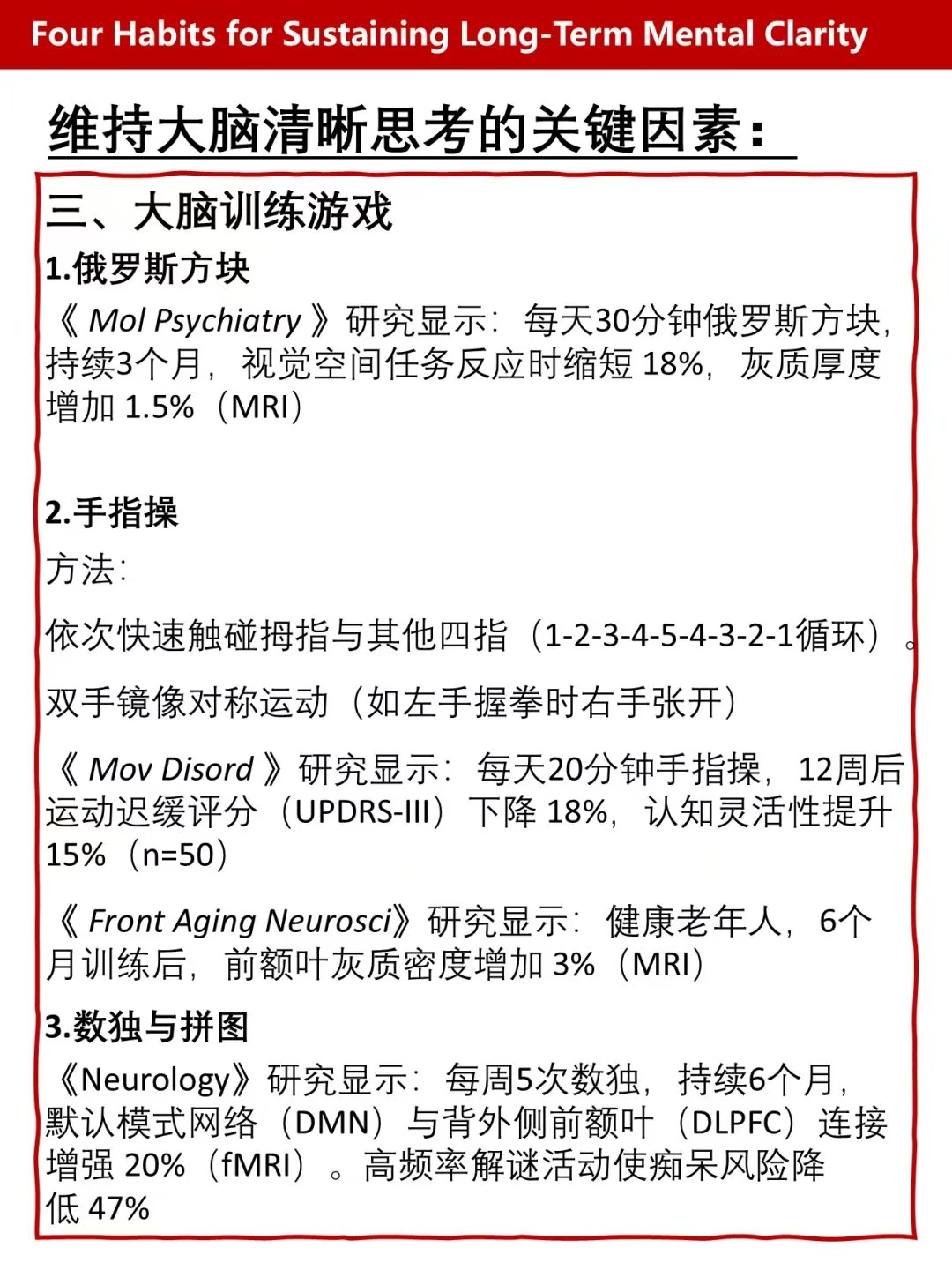 Four Habits for Sustaining Long-Term Mental Clarity

维持大脑清晰思考的关键因素：

三、大脑训练游戏

1.俄罗斯方块

《 Mol Psychiatry 》研究显示：每天30分钟俄罗斯方块，持续3个月，视觉空间任务反应时缩短 18%，灰质厚度增加 1.5%（MRI）

2.手指操

方法：

依次快速触碰拇指与其他四指（1-2-3-4-5-4-3-2-1循环）。

双手镜像对称运动（如左手握拳时右手张开）

《 Mov Disord 》研究显示：每天20分钟手指操，12周后运动迟缓评分（UPDRS-III）下降 18%，认知灵活性提升 15%（n=50）

《 Front Aging Neurosci》研究显示：健康老年人，6个月训练后，前额叶灰质密度增加 3%（MRI）

3.数独与拼图

《Neurology》研究显示：每周5次数独，持续6个月，默认模式网络（DMN）与背外侧前额叶（DLPFC）连接增强 20%（fMRI）。高频率解谜活动使痴呆风险降低 47%